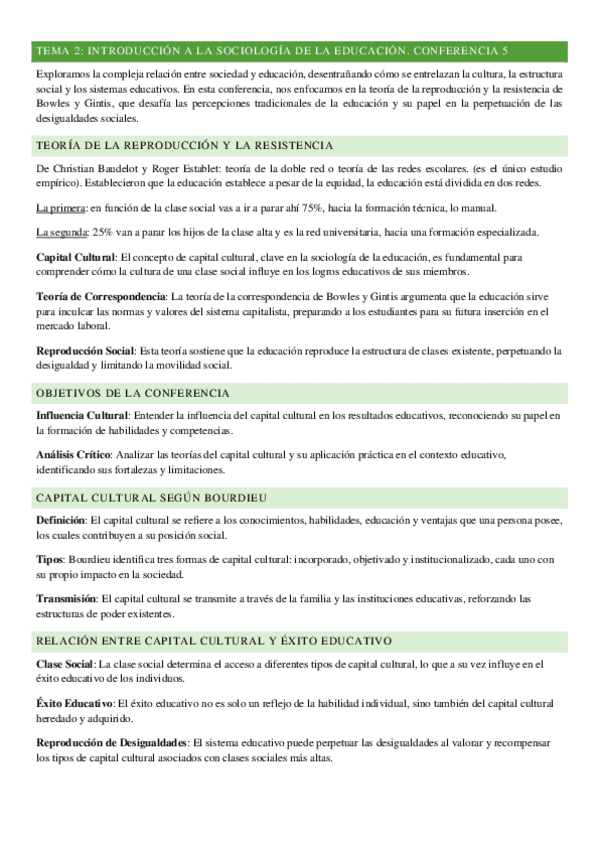 TEMA 2: INTRODUCCIÓN A LA SOCIOLOGÍA DE LA EDUCACIÓN. CONFERENCIA 5

Exploramos la compleja relación entre sociedad y educación, desentrañando cómo se entrelazan la cultura, la estructura social y los sistemas educativos. En esta conferencia, nos enfocamos en la teoría de la reproducción y la resistencia de Bowles y Gintis, que desafía las percepciones tradicionales de la educación y su papel en la perpetuación de las desigualdades sociales.

TEORÍA DE LA REPRODUCCIÓN Y LA RESISTENCIA

De Christian Baudelot y Roger Establet: teoría de la doble red o teoría de las redes escolares. (es el único estudio empírico). Establecieron que la educación establece a pesar de la equidad, la educación está dividida en dos redes.

La primera: en función de la clase social vas a ir a parar ahí 75%, hacia la formación técnica, lo manual.

La segunda: 25% van a parar los hijos de la clase alta y es la red universitaria, hacia una formación especializada.

Capital Cultural: El concepto de capital cultural, clave en la sociología de la educación, es fundamental para comprender cómo la cultura de una clase social influye en los logros educativos de sus miembros.

Teoría de Correspondencia: La teoría de la correspondencia de Bowles y Gintis argumenta que la educación sirve para inculcar las normas y valores del sistema capitalista, preparando a los estudiantes para su futura inserción en el mercado laboral.

Reproducción Social: Esta teoría sostiene que la educación reproduce la estructura de clases existente, perpetuando la desigualdad y limitando la movilidad social.

OBJETIVOS DE LA CONFERENCIA

Influencia Cultural: Entender la influencia del capital cultural en los resultados educativos, reconociendo su papel en la formación de habilidades y competencias.

Análisis Crítico: Analizar las teorías del capital cultural y su aplicación práctica en el contexto educativo, identificando sus fortalezas y limitaciones.

CAPITAL CULTURAL SEGÚN BOURDIEU

Definición: El capital cultural se refiere a los conocimientos, habilidades, educación y ventajas que una persona posee, los cuales contribuyen a su posición social.

Tipos: Bourdieu identifica tres formas de capital cultural: incorporado, objetivado y institucionalizado, cada uno con su propio impacto en la sociedad.

Transmisión: El capital cultural se transmite a través de la familia y las instituciones educativas, reforzando las estructuras de poder existentes.

RELACIÓN ENTRE CAPITAL CULTURAL Y ÉXITO EDUCATIVO

Clase Social: La clase social determina el acceso a diferentes tipos de capital cultural, lo que a su vez influye en el éxito educativo de los individuos.

Éxito Educativo: El éxito educativo no es solo un reflejo de la habilidad individual, sino también del capital cultural heredado y adquirido.

Reproducción de Desigualdades: El sistema educativo puede perpetuar las desigualdades al valorar y recompensar los tipos de capital cultural asociados con clases sociales más altas.